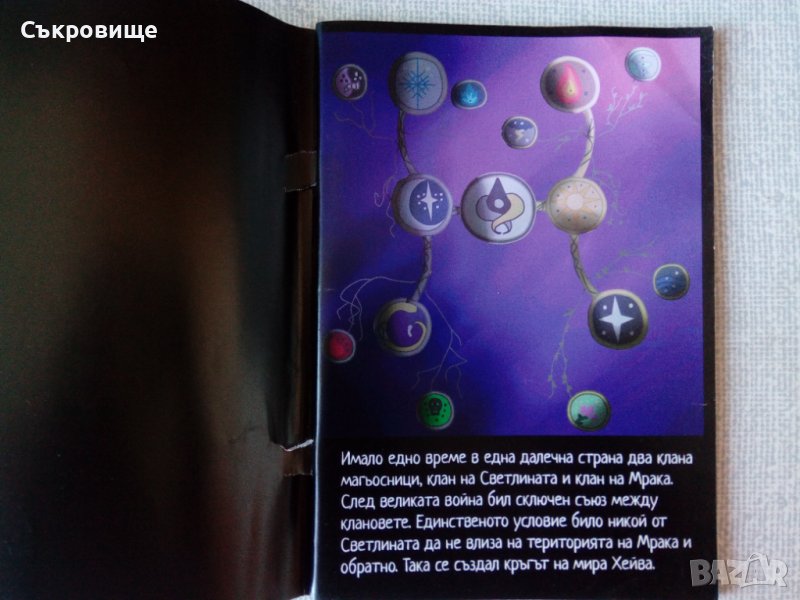 Съкровище

Имало едно време в една далечна страна два клана магьосници, клан на Светлината и клан на Мрака. След великата война бил сключен съюз между клановете. Единственото условие било никой от Светлината да не влиза на територията на Мрака и обратно. Така се създал кръгът на мира Хейва.

BAZAR